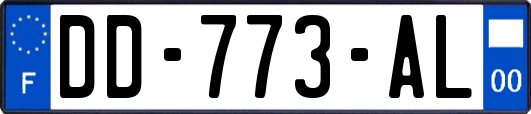 F
DD-773-AL
00